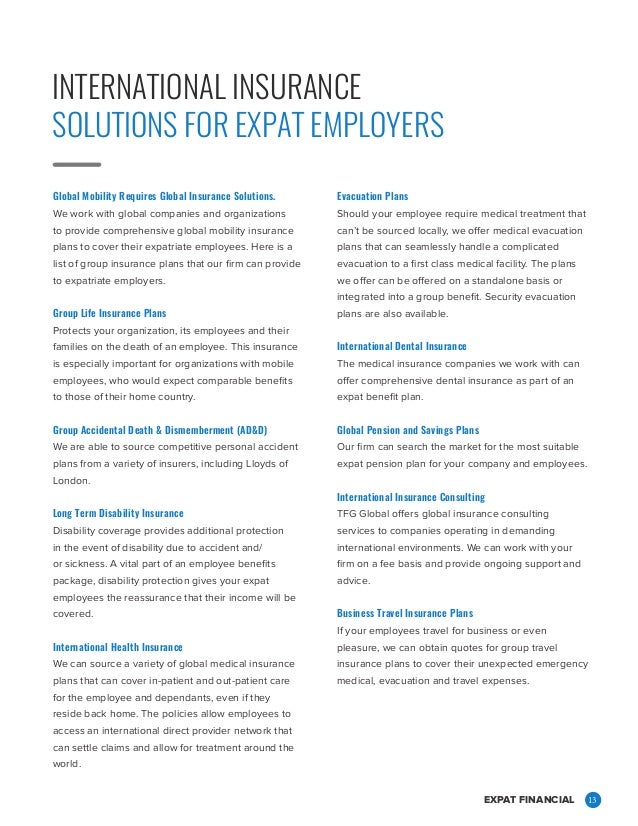 INTERNATIONAL INSURANCE
SOLUTIONS FOR EXPAT EMPLOYERS

Global Mobility Requires Global Insurance Solutions.
We work with global companies and organizations to provide comprehensive global mobility insurance plans to cover their expatriate employees. Here is a list of group insurance plans that our firm can provide to expatriate employers.

Group Life Insurance Plans
Protects your organization, its employees and their families on the death of an employee. This insurance is especially important for organizations with mobile employees, who would expect comparable benefits to those of their home country.

Group Accidental Death & Dismemberment (AD&D)
We are able to source competitive personal accident plans from a variety of insurers, including Lloyds of London.

Long Term Disability Insurance
Disability coverage provides additional protection in the event of disability due to accident and/ or sickness. A vital part of an employee benefits package, disability protection gives your expat employees the reassurance that their income will be covered.

International Health Insurance
We can source a variety of global medical insurance plans that can cover in-patient and out-patient care for the employee and dependants, even if they reside back home. The policies allow employees to access an international direct provider network that can settle claims and allow for treatment around the world.

Evacuation Plans
Should your employee require medical treatment that can't be sourced locally, we offer medical evacuation plans that can seamlessly handle a complicated evacuation to a first class medical facility. The plans we offer can be offered on a standalone basis or integrated into a group benefit. Security evacuation plans are also available.

International Dental Insurance
The medical insurance companies we work with can offer comprehensive dental insurance as part of an expat benefit plan.

Global Pension and Savings Plans
Our firm can search the market for the most suitable expat pension plan for your company and employees.

International Insurance Consulting
TFG Global offers global insurance consulting services to companies operating in demanding international environments. We can work with your firm on a fee basis and provide ongoing support and advice.

Business Travel Insurance Plans
If your employees travel for business or even pleasure, we can obtain quotes for group travel insurance plans to cover their unexpected emergency medical, evacuation and travel expenses.

EXPAT FINANCIAL 13